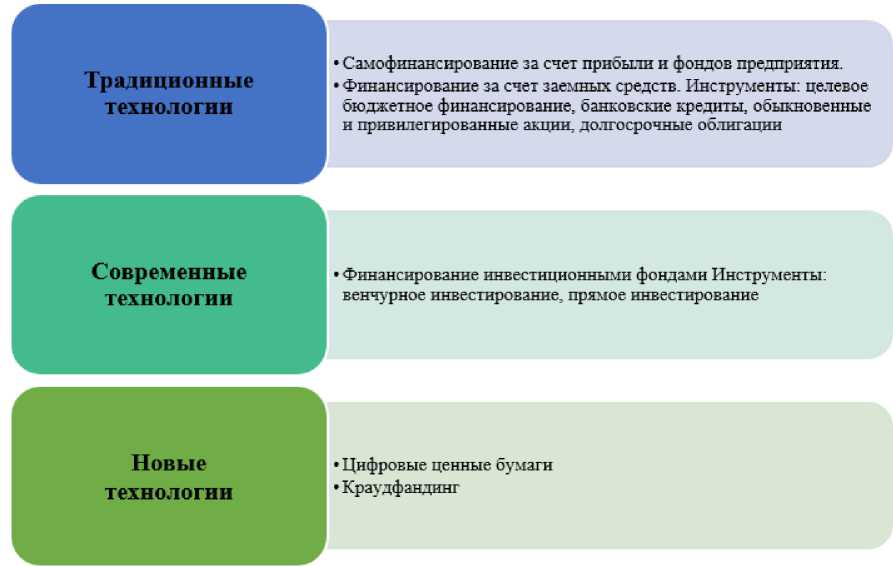 Традиционные технологии

• Самофинансирование за счет прибыли и фондов предприятия.
• Финансирование за счет заемных средств. Инструменты: целевое бюджетное финансирование, банковские кредиты, обыкновенные и привилегированные акции, долгосрочные облигации

Современные технологии

• Финансирование инвестиционными фондами Инструменты: венчурное инвестирование, прямое инвестирование

Новые технологии

• Цифровые ценные бумаги
• Краудфандинг